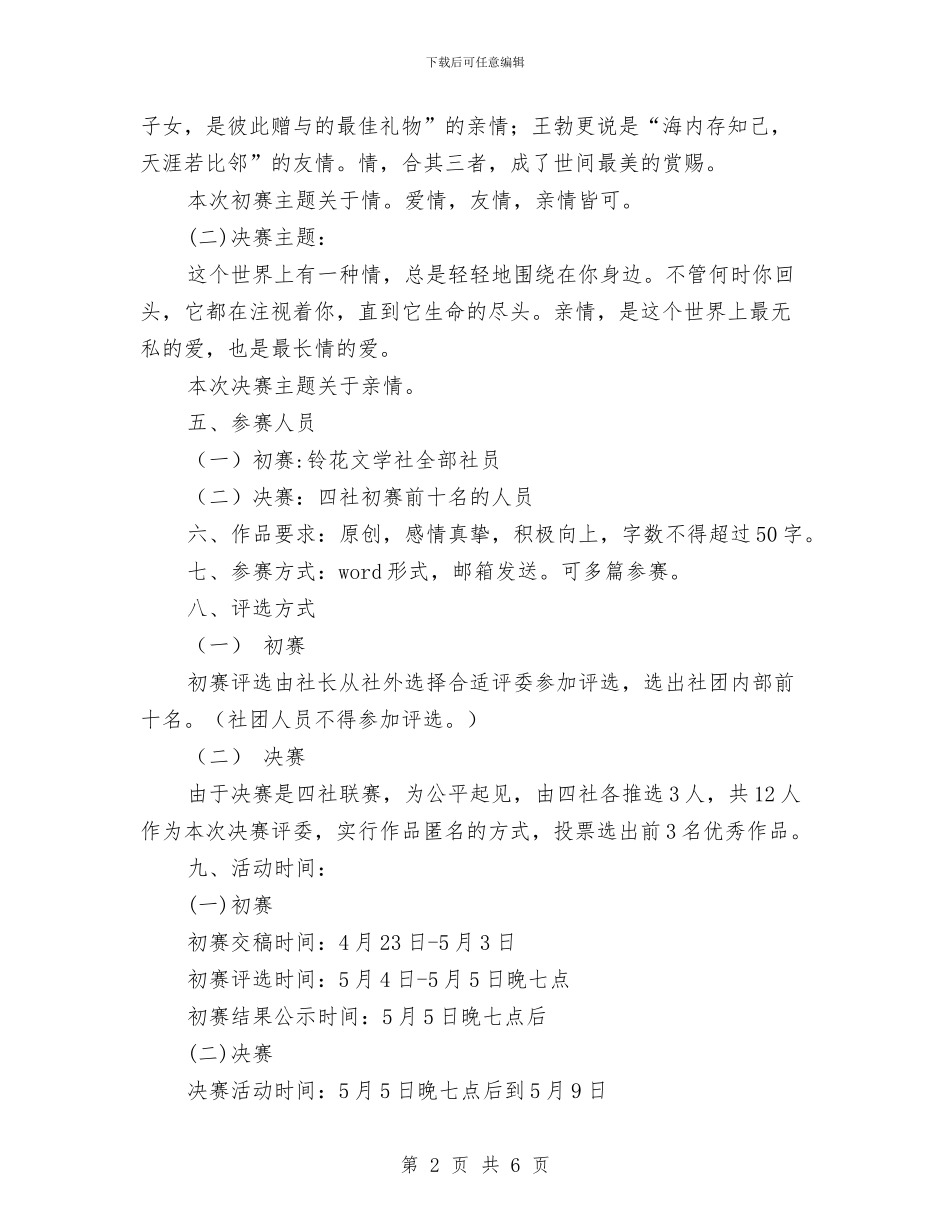 下载后可任意编辑

子女，是彼此赠与的最佳礼物”的亲情；王勃更说是“海内存知己，天涯若比邻”的友情。情，合其三者，成了世间最美的赏赐。

本次初赛主题关于情。爱情，友情，亲情皆可。

(二)决赛主题：

这个世界上有一种情，总是轻轻地围绕在你身边。不管何时你回头，它都在注视着你，直到它生命的尽头。亲情，是这个世界上最无私的爱，也是最长情的爱。

本次决赛主题关于亲情。

五、参赛人员

（一）初赛:铃花文学社全部社员

（二）决赛：四社初赛前十名的人员

六、作品要求：原创，感情真挚，积极向上，字数不得超过50字。

七、参赛方式：word形式，邮箱发送。可多篇参赛。

八、评选方式

（一） 初赛

初赛评选由社长从社外选择合适评委参加评选，选出社团内部前十名。（社团人员不得参加评选。）

（二） 决赛

由于决赛是四社联赛，为公平起见，由四社各推选3人，共12人作为本次决赛评委，实行作品匿名的方式，投票选出前3名优秀作品。

九、活动时间：

(一)初赛

初赛交稿时间：4月23日-5月3日

初赛评选时间：5月4日-5月5日晚七点

初赛结果公示时间：5月5日晚七点后

(二)决赛

决赛活动时间：5月5日晚七点后到5月9日

第 2 页 共 6 页